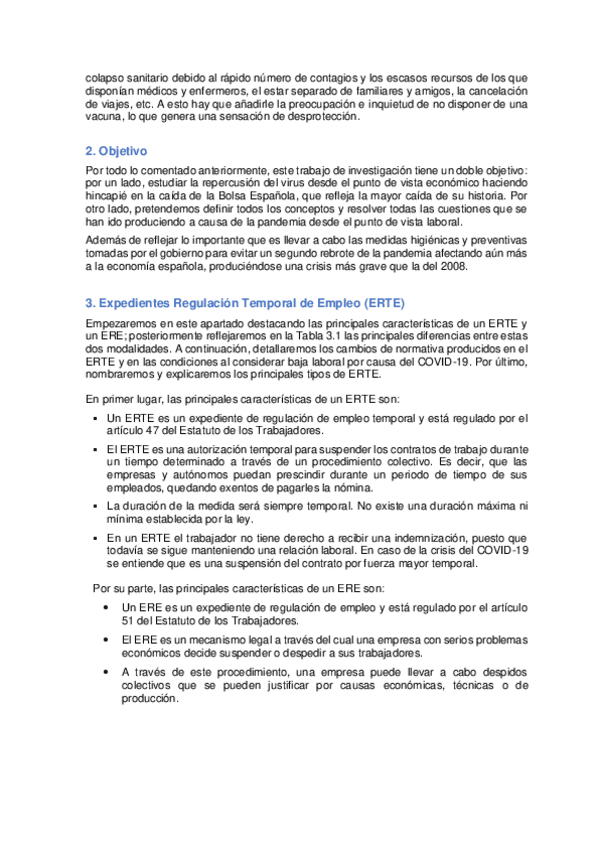 colapso sanitario debido al rápido número de contagios y los escasos recursos de los que disponían médicos y enfermeros, el estar separado de familiares y amigos, la cancelación de viajes, etc. A esto hay que añadirle la preocupación e inquietud de no disponer de una vacuna, lo que genera una sensación de desprotección.

2. Objetivo

Por todo lo comentado anteriormente, este trabajo de investigación tiene un doble objetivo: por un lado, estudiar la repercusión del virus desde el punto de vista económico haciendo hincapié en la caída de la Bolsa Española, que refleja la mayor caída de su historia. Por otro lado, pretendemos definir todos los conceptos y resolver todas las cuestiones que se han ido produciendo a causa de la pandemia desde el punto de vista laboral.

Además de reflejar lo importante que es llevar a cabo las medidas higiénicas y preventivas tomadas por el gobierno para evitar un segundo rebrote de la pandemia afectando aún más a la economía española, produciéndose una crisis más grave que la del 2008.

3. Expedientes Regulación Temporal de Empleo (ERTE)

Empezaremos en este apartado destacando las principales características de un ERTE y un ERE; posteriormente reflejaremos en la Tabla 3.1 las principales diferencias entre estas dos modalidades. A continuación, detallaremos los cambios de normativa producidos en el ERTE y en las condiciones al considerar baja laboral por causa del COVID-19. Por último, nombraremos y explicaremos los principales tipos de ERTE.

En primer lugar, las principales características de un ERTE son:

▪ Un ERTE es un expediente de regulación de empleo temporal y está regulado por el artículo 47 del Estatuto de los Trabajadores.

▪ El ERTE es una autorización temporal para suspender los contratos de trabajo durante un tiempo determinado a través de un procedimiento colectivo. Es decir, que las empresas y autónomos puedan prescindir durante un periodo de tiempo de sus empleados, quedando exentos de pagarles la nómina.

▪ La duración de la medida será siempre temporal. No existe una duración máxima ni mínima establecida por la ley.

▪ En un ERTE el trabajador no tiene derecho a recibir una indemnización, puesto que todavía se sigue manteniendo una relación laboral. En caso de la crisis del COVID-19 se entiende que es una suspensión del contrato por fuerza mayor temporal.

Por su parte, las principales características de un ERE son:

• Un ERE es un expediente de regulación de empleo y está regulado por el artículo 51 del Estatuto de los Trabajadores.

• El ERE es un mecanismo legal a través del cual una empresa con serios problemas económicos decide suspender o despedir a sus trabajadores.

• A través de este procedimiento, una empresa puede llevar a cabo despidos colectivos que se pueden justificar por causas económicas, técnicas o de producción.